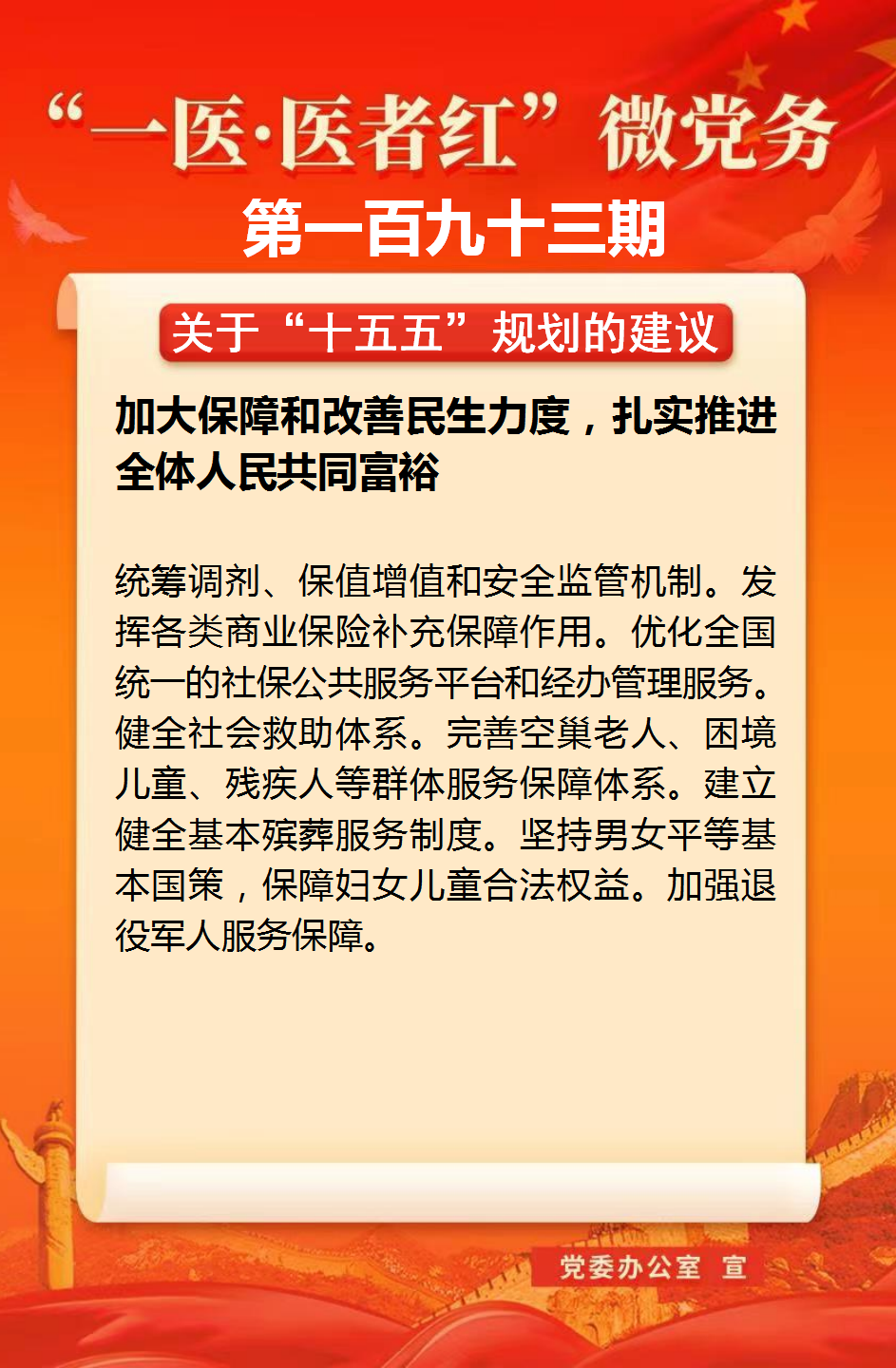 “一医·医者红”微党务

第一百九十三期

关于“十五五”规划的建议

加大保障和改善民生力度，扎实推进全体人民共同富裕

统筹调剂、保值增值和安全监管机制。发挥各类商业保险补充保障作用。优化全国统一的社保公共服务平台和经办管理服务。健全社会救助体系。完善空巢老人、困境儿童、残疾人等群体服务保障体系。建立健全基本殡葬服务制度。坚持男女平等基本国策，保障妇女儿童合法权益。加强退役军人服务保障。

党委办公室 宣